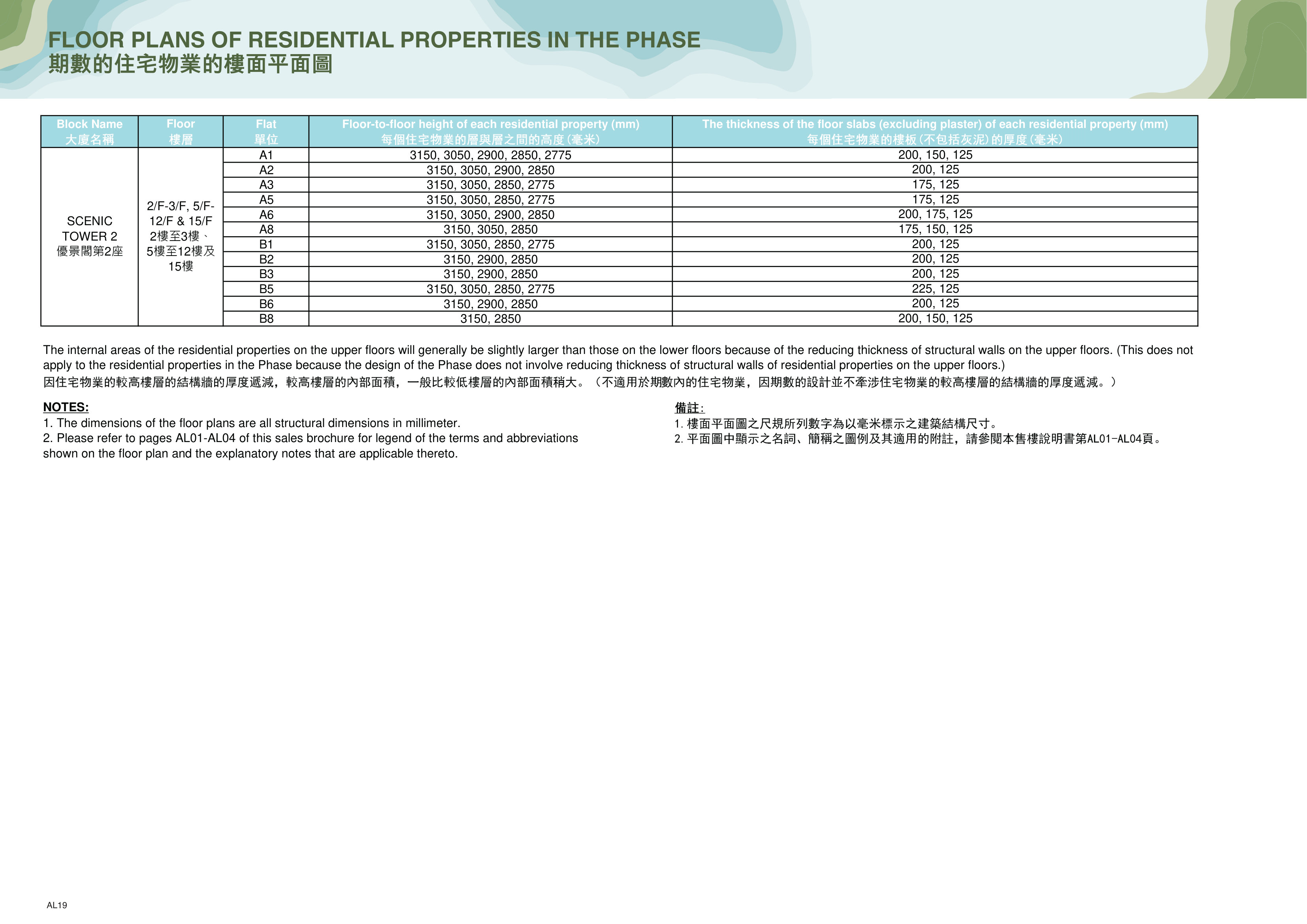 FLOOR PLANS OF RESIDENTIAL PROPERTIES IN THE PHASE
期數的住宅物業的樓面平面圖

| Block Name 大廈名稱 | Floor 樓層 | Flat 單位 | Floor-to-floor height of each residential property (mm) 每個住宅物業的層與層之間的高度(毫米) | The thickness of the floor slabs (excluding plaster) of each residential property (mm) 每個住宅物業的樓板(不包括灰泥)的厚度(毫米) |
|---|---|---|---|---|
| SCENIC TOWER 2 優景閣第2座 | 2/F-3/F, 5/F-12/F & 15/F 2樓至3樓、5樓至12樓及15樓 | A1 | 3150, 3050, 2900, 2850, 2775 | 200, 150, 125 |
| | | A2 | 3150, 3050, 2900, 2850 | 200, 125 |
| | | A3 | 3150, 3050, 2850, 2775 | 175, 125 |
| | | A5 | 3150, 3050, 2850, 2775 | 175, 125 |
| | | A6 | 3150, 3050, 2900, 2850 | 200, 175, 125 |
| | | A8 | 3150, 3050, 2850 | 175, 150, 125 |
| | | B1 | 3150, 3050, 2850, 2775 | 200, 125 |
| | | B2 | 3150, 2900, 2850 | 200, 125 |
| | | B3 | 3150, 2900, 2850 | 200, 125 |
| | | B5 | 3150, 3050, 2850, 2775 | 225, 125 |
| | | B6 | 3150, 2900, 2850 | 200, 125 |
| | | B8 | 3150, 2850 | 200, 150, 125 |

The internal areas of the residential properties on the upper floors will generally be slightly larger than those on the lower floors because of the reducing thickness of structural walls on the upper floors. (This does not apply to the residential properties in the Phase because the design of the Phase does not involve reducing thickness of structural walls of residential properties on the upper floors.)
因住宅物業的較高樓層的結構牆的厚度遞減，較高樓層的內部面積，一般比較低樓層的內部面積稍大。（不適用於期數內的住宅物業，因期數的設計並不牽涉住宅物業的較高樓層的結構牆的厚度遞減。）

NOTES:
1. The dimensions of the floor plans are all structural dimensions in millimeter.
2. Please refer to pages AL01-AL04 of this sales brochure for legend of the terms and abbreviations shown on the floor plan and the explanatory notes that are applicable thereto.

備註:
1. 樓面平面圖之尺規所列數字為以毫米標示之建築結構尺寸。
2. 平面圖中顯示之名詞、簡稱之圖例及其適用的附註，請參閱本售樓說明書第AL01-AL04頁。

AL19